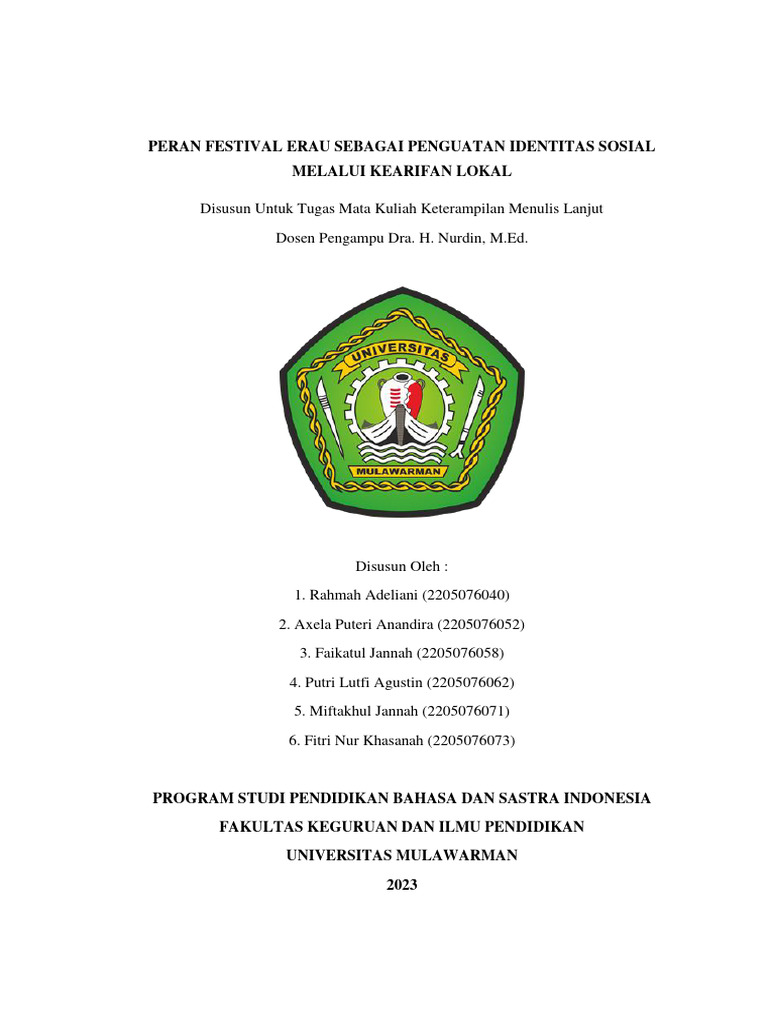 PERAN FESTIVAL ERAU SEBAGAI PENGUATAN IDENTITAS SOSIAL MELALUI KEARIFAN LOKAL

Disusun Untuk Tugas Mata Kuliah Keterampilan Menulis Lanjut

Dosen Pengampu Dra. H. Nurdin, M.Ed.

UNIVERSITAS

MULAWARMAN

Disusun Oleh :

1. Rahmah Adeliani (2205076040)

2. Axela Puteri Anandira (2205076052)

3. Faikatul Jannah (2205076058)

4. Putri Lutfi Agustin (2205076062)

5. Miftakhul Jannah (2205076071)

6. Fitri Nur Khasanah (2205076073)

PROGRAM STUDI PENDIDIKAN BAHASA DAN SASTRA INDONESIA

FAKULTAS KEGURUAN DAN ILMU PENDIDIKAN

UNIVERSITAS MULAWARMAN

2023